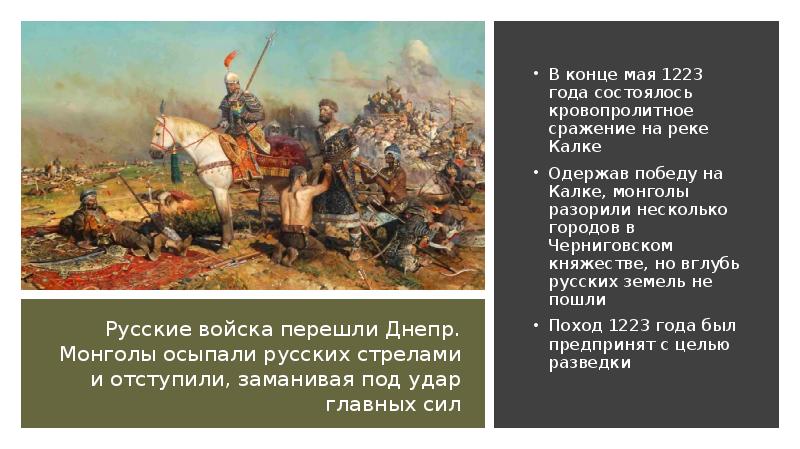 Русские войска перешли Днепр. Монголы осыпали русских стрелами и отступили, заманивая под удар главных сил

• В конце мая 1223 года состоялось кровопролитное сражение на реке Калке

• Одержав победу на Калке, монголы разорили несколько городов в Черниговском княжестве, но вглубь русских земель не пошли

• Поход 1223 года был предпринят с целью разведки